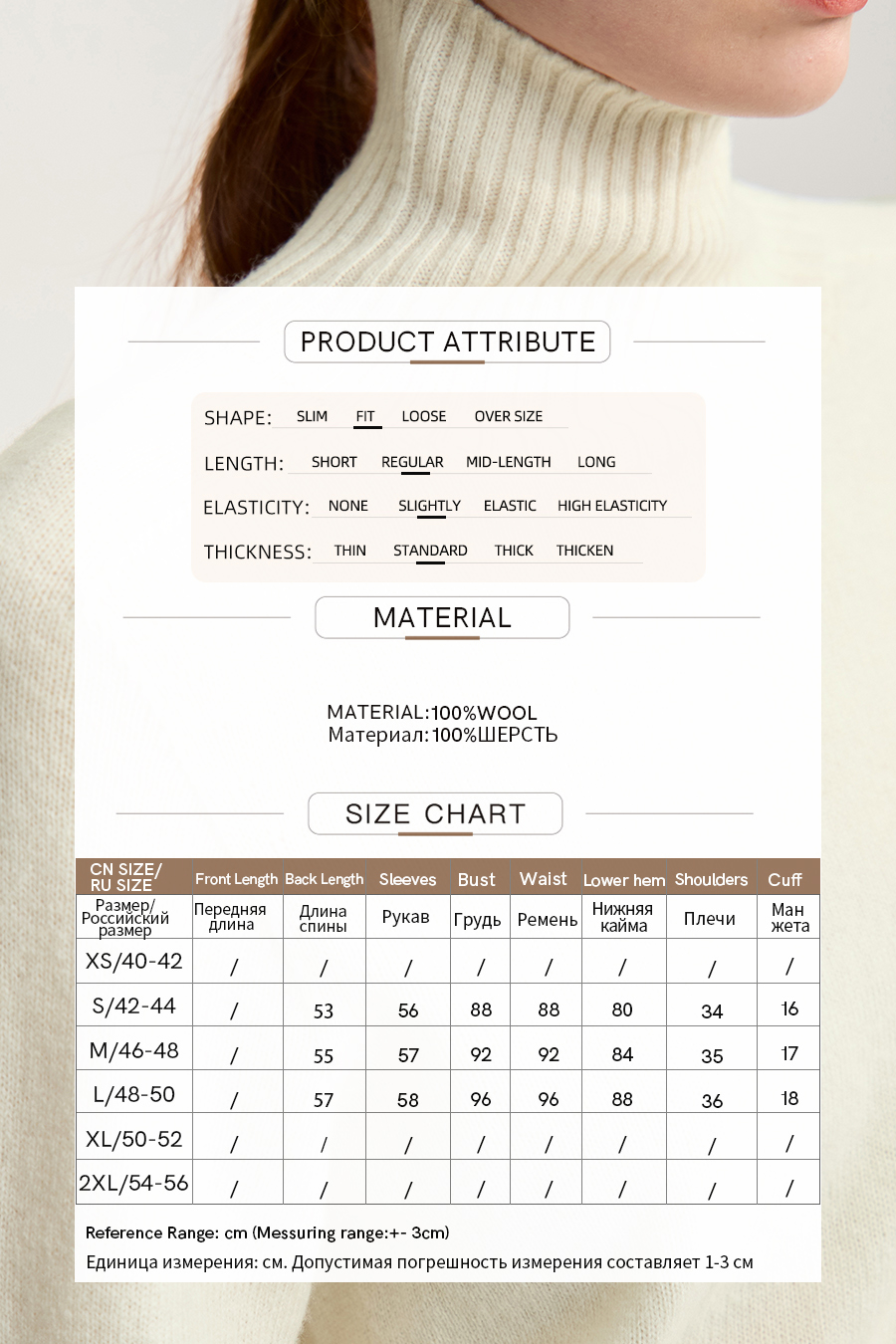 PRODUCT ATTRIBUTE

SHAPE: SLIM FIT LOOSE OVER SIZE

LENGTH: SHORT REGULAR MID-LENGTH LONG

ELASTICITY: NONE SLIGHTLY ELASTIC HIGH ELASTICITY

THICKNESS: THIN STANDARD THICK THICKEN

MATERIAL

MATERIAL:100%WOOL
Материал:100%ШЕРСТЬ

SIZE CHART

| CN SIZE/ RU SIZE | Front Length | Back Length | Sleeves | Bust | Waist | Lower hem | Shoulders | Cuff |
|---|---|---|---|---|---|---|---|---|
| Размер/ Российский размер | Передняя длина | Длина спины | Рукав | Грудь | Ремень | Нижняя кайма | Плечи | Ман жета |
| XS/40-42 | / | / | / | / | / | / | / | / |
| S/42-44 | / | 53 | 56 | 88 | 88 | 80 | 34 | 16 |
| M/46-48 | / | 55 | 57 | 92 | 92 | 84 | 35 | 17 |
| L/48-50 | / | 57 | 58 | 96 | 96 | 88 | 36 | 18 |
| XL/50-52 | / | / | / | / | / | / | / | / |
| 2XL/54-56 | / | / | / | / | / | / | / | / |

Reference Range: cm (Messuring range:+- 3cm)
Единица измерения: см. Допустимая погрешность измерения составляет 1-3 см